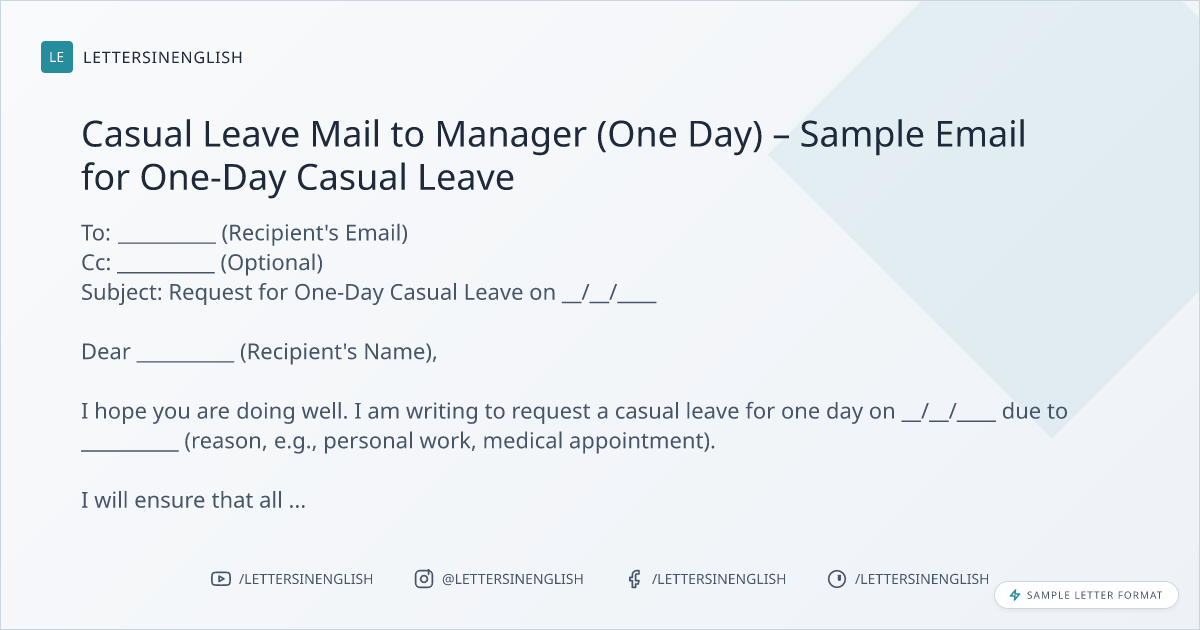 LE LETTERSINENGLISH

Casual Leave Mail to Manager (One Day) – Sample Email for One-Day Casual Leave

To: ____ (Recipient's Email)
Cc: ____ (Optional)
Subject: Request for One-Day Casual Leave on ____/____/____

Dear ____ (Recipient's Name),

I hope you are doing well. I am writing to request a casual leave for one day on ____/____/____ due to ____ (reason, e.g., personal work, medical appointment).

I will ensure that all ...

/LETTERSINENGLISH @LETTERSINENGLISH /LETTERSINENGLISH /LETTERSINENGLISH

SAMPLE LETTER FORMAT